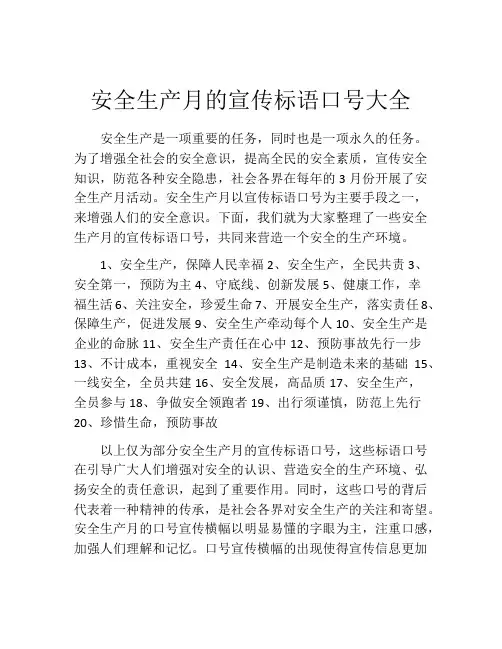 安全生产月的宣传标语口号大全

安全生产是一项重要的任务，同时也是一项永久的任务。为了增强全社会的安全意识，提高全民的安全素质，宣传安全知识，防范各种安全隐患，社会各界在每年的 3 月份开展了安全生产月活动。安全生产月以宣传标语口号为主要手段之一，来增强人们的安全意识。下面，我们就为大家整理了一些安全生产月的宣传标语口号，共同来营造一个安全的生产环境。

1、安全生产，保障人民幸福 2、安全生产，全民共责 3、安全第一，预防为主 4、守底线、创新发展 5、健康工作，幸福生活 6、关注安全，珍爱生命 7、开展安全生产，落实责任 8、保障生产，促进发展 9、安全生产牵动每个人 10、安全生产是企业的命脉 11、安全生产责任在心中 12、预防事故先行一步 13、不计成本，重视安全 14、安全生产是制造未来的基础 15、一线安全，全员共建 16、安全发展，高品质 17、安全生产，全员参与 18、争做安全领跑者 19、出行须谨慎，防范上先行 20、珍惜生命，预防事故

以上仅为部分安全生产月的宣传标语口号，这些标语口号在引导广大人们增强对安全的认识、营造安全的生产环境、弘扬安全的责任意识，起到了重要作用。同时，这些口号的背后代表着一种精神的传承，是社会各界对安全生产的关注和寄望。安全生产月的口号宣传横幅以明显易懂的字眼为主，注重口感，加强人们理解和记忆。口号宣传横幅的出现使得宣传信息更加